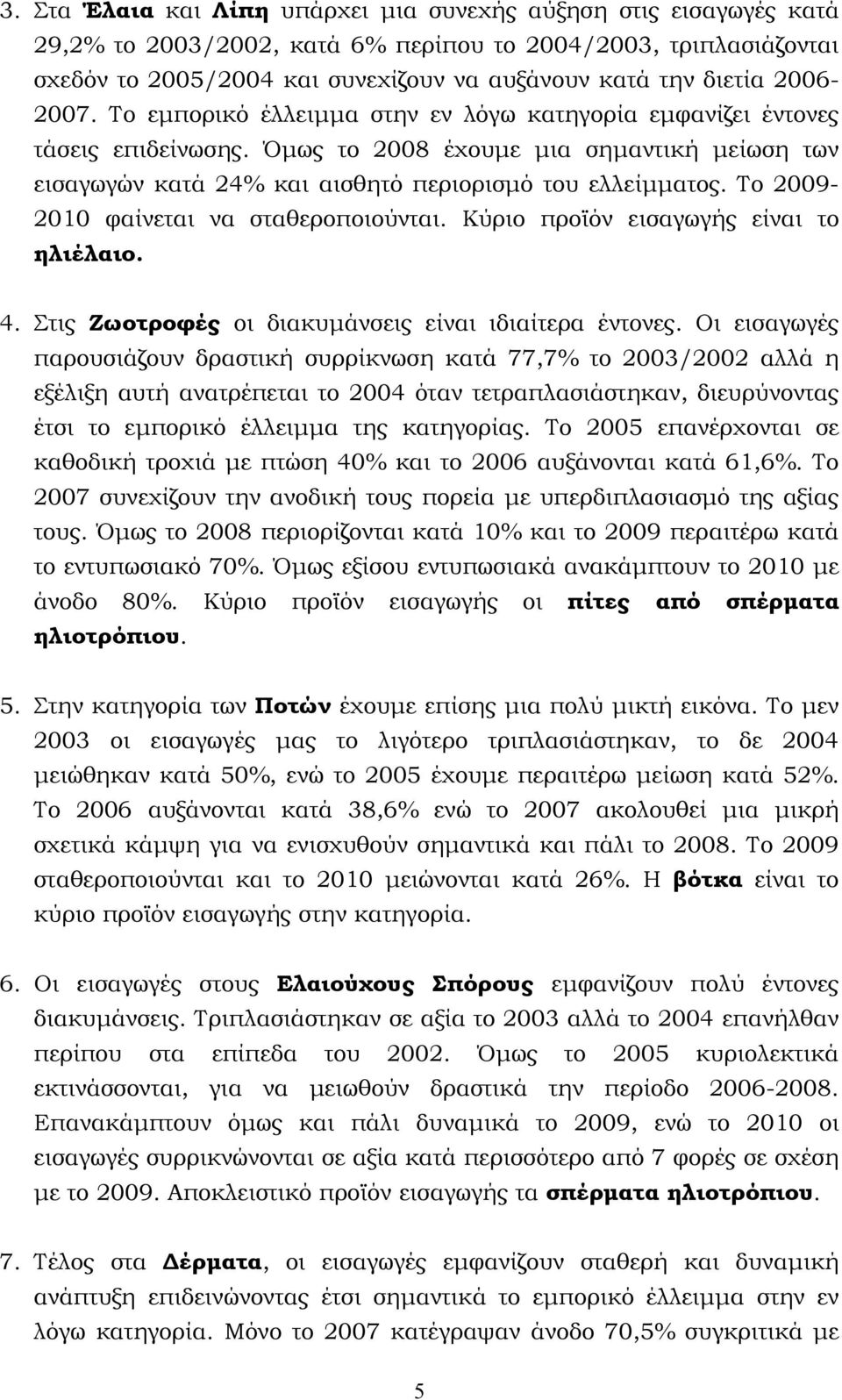 3. Στα Έλαια και Λίπη υπάρχει μια συνεχής αύξηση στις εισαγωγές κατά 29,2% το 2003/2002, κατά 6% περίπου το 2004/2003, τριπλασιάζονται σχεδόν το 2005/2004 και συνεχίζουν να αυξάνουν κατά την διετία 2006-2007. Το εμπορικό έλλειμμα στην εν λόγω κατηγορία εμφανίζει έντονες τάσεις επιδείνωσης. Όμως το 2008 έχουμε μια σημαντική μείωση των εισαγωγών κατά 24% και αισθητό περιορισμό του ελλείμματος. Το 2009-2010 φαίνεται να σταθεροποιούνται. Κύριο προϊόν εισαγωγής είναι το ηλιέλαιο.

4. Στις Ζωοτροφές οι διακυμάνσεις είναι ιδιαίτερα έντονες. Οι εισαγωγές παρουσιάζουν δραστική συρρίκνωση κατά 77,7% το 2003/2002 αλλά η εξέλιξη αυτή ανατρέπεται το 2004 όταν τετραπλασιάστηκαν, διευρύνοντας έτσι το εμπορικό έλλειμμα της κατηγορίας. Το 2005 επανέρχονται σε καθοδική τροχιά με πτώση 40% και το 2006 αυξάνονται κατά 61,6%. Το 2007 συνεχίζουν την ανοδική τους πορεία με υπερδιπλασιασμό της αξίας τους. Όμως το 2008 περιορίζονται κατά 10% και το 2009 περαιτέρω κατά το εντυπωσιακό 70%. Όμως εξίσου εντυπωσιακά ανακάμπτουν το 2010 με άνοδο 80%. Κύριο προϊόν εισαγωγής οι πίτες από σπέρματα ηλιοτρόπιου.

5. Στην κατηγορία των Ποτών έχουμε επίσης μια πολύ μικτή εικόνα. Το μεν 2003 οι εισαγωγές μας το λιγότερο τριπλασιάστηκαν, το δε 2004 μειώθηκαν κατά 50%, ενώ το 2005 έχουμε περαιτέρω μείωση κατά 52%. Το 2006 αυξάνονται κατά 38,6% ενώ το 2007 ακολουθεί μια μικρή σχετικά κάμψη για να ενισχυθούν σημαντικά και πάλι το 2008. Το 2009 σταθεροποιούνται και το 2010 μειώνονται κατά 26%. Η βότκα είναι το κύριο προϊόν εισαγωγής στην κατηγορία.

6. Οι εισαγωγές στους Ελαιούχους Σπόρους εμφανίζουν πολύ έντονες διακυμάνσεις. Τριπλασιάστηκαν σε αξία το 2003 αλλά το 2004 επανήλθαν περίπου στα επίπεδα του 2002. Όμως το 2005 κυριολεκτικά εκτινάσσονται, για να μειωθούν δραστικά την περίοδο 2006-2008. Επανακάμπτουν όμως και πάλι δυναμικά το 2009, ενώ το 2010 οι εισαγωγές συρρικνώνονται σε αξία κατά περισσότερο από 7 φορές σε σχέση με το 2009. Αποκλειστικό προϊόν εισαγωγής τα σπέρματα ηλιοτρόπιου.

7. Τέλος στα Δέρματα, οι εισαγωγές εμφανίζουν σταθερή και δυναμική ανάπτυξη επιδεινώνοντας έτσι σημαντικά το εμπορικό έλλειμμα στην εν λόγω κατηγορία. Μόνο το 2007 κατέγραψαν άνοδο 70,5% συγκριτικά με

5